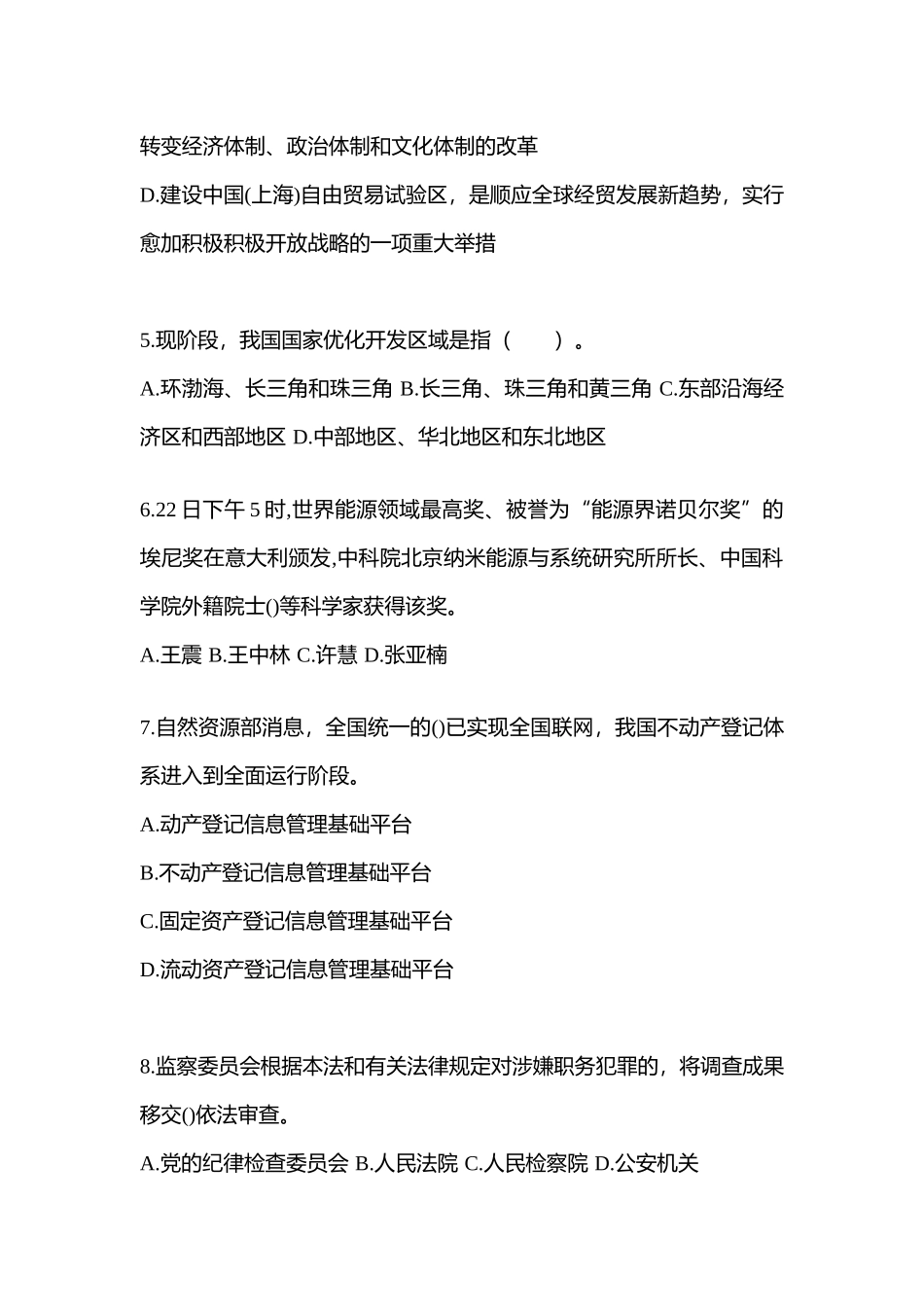 转变经济体制、政治体制和文化体制的改革
D.建设中国(上海)自由贸易试验区，是顺应全球经贸发展新趋势，实行愈加积极积极开放战略的一项重大举措

5.现阶段，我国国家优化开发区域是指（　　）。
A.环渤海、长三角和珠三角 B.长三角、珠三角和黄三角 C.东部沿海经济区和西部地区 D.中部地区、华北地区和东北地区

6.22 日下午 5 时,世界能源领域最高奖、被誉为“能源界诺贝尔奖”的埃尼奖在意大利颁发,中科院北京纳米能源与系统研究所所长、中国科学院外籍院士()等科学家获得该奖。
A.王震 B.王中林 C.许慧 D.张亚楠

7.自然资源部消息，全国统一的()已实现全国联网，我国不动产登记体系进入到全面运行阶段。
A.动产登记信息管理基础平台
B.不动产登记信息管理基础平台
C.固定资产登记信息管理基础平台
D.流动资产登记信息管理基础平台

8.监察委员会根据本法和有关法律规定对涉嫌职务犯罪的，将调查成果移交()依法审查。
A.党的纪律检查委员会 B.人民法院 C.人民检察院 D.公安机关